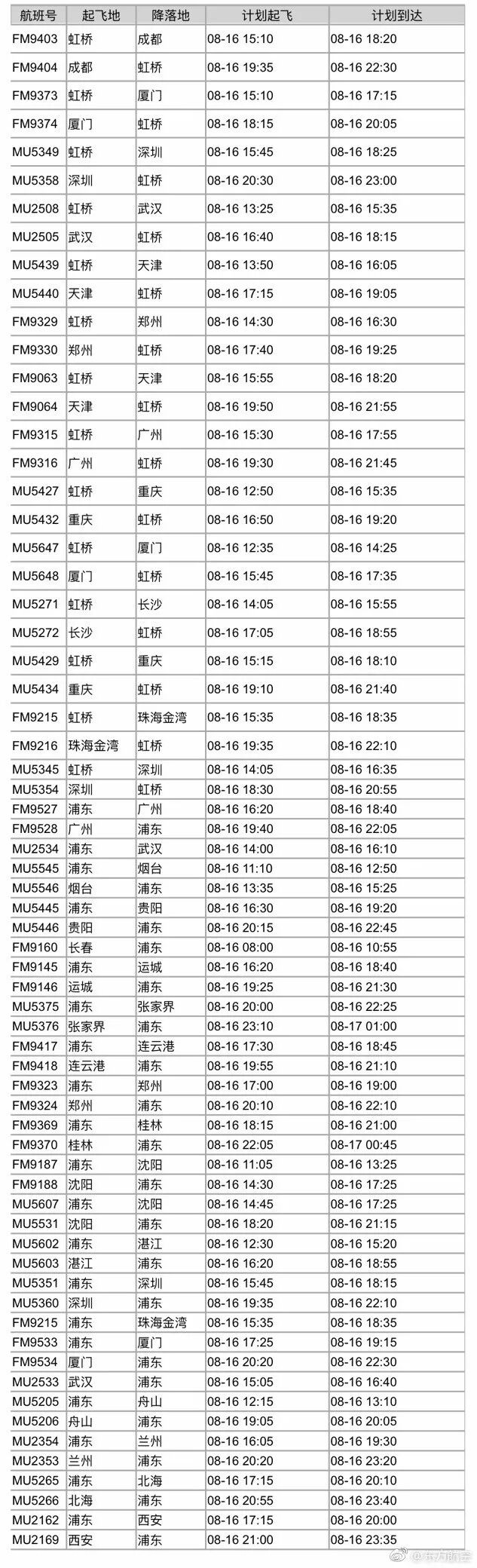 | 航班号 | 起飞地 | 降落地 | 计划起飞 | 计划到达 |
|---|---|---|---|---|
| FM9403 | 虹桥 | 成都 | 08-16 15:10 | 08-16 18:20 |
| FM9404 | 成都 | 虹桥 | 08-16 19:35 | 08-16 22:30 |
| FM9373 | 虹桥 | 厦门 | 08-16 15:10 | 08-16 17:15 |
| FM9374 | 厦门 | 虹桥 | 08-16 18:15 | 08-16 20:05 |
| MU5349 | 虹桥 | 深圳 | 08-16 15:45 | 08-16 18:25 |
| MU5358 | 深圳 | 虹桥 | 08-16 20:30 | 08-16 23:00 |
| MU2508 | 虹桥 | 武汉 | 08-16 13:25 | 08-16 15:35 |
| MU2505 | 武汉 | 虹桥 | 08-16 16:40 | 08-16 18:15 |
| MU5439 | 虹桥 | 天津 | 08-16 13:50 | 08-16 16:05 |
| MU5440 | 天津 | 虹桥 | 08-16 17:15 | 08-16 19:05 |
| FM9329 | 虹桥 | 郑州 | 08-16 14:30 | 08-16 16:30 |
| FM9330 | 郑州 | 虹桥 | 08-16 17:40 | 08-16 19:25 |
| FM9063 | 虹桥 | 天津 | 08-16 15:55 | 08-16 18:20 |
| FM9064 | 天津 | 虹桥 | 08-16 19:50 | 08-16 21:55 |
| FM9315 | 虹桥 | 广州 | 08-16 15:30 | 08-16 17:55 |
| FM9316 | 广州 | 虹桥 | 08-16 19:30 | 08-16 21:45 |
| MU5427 | 虹桥 | 重庆 | 08-16 12:50 | 08-16 15:35 |
| MU5432 | 重庆 | 虹桥 | 08-16 16:50 | 08-16 19:20 |
| MU5647 | 虹桥 | 厦门 | 08-16 12:35 | 08-16 14:25 |
| MU5648 | 厦门 | 虹桥 | 08-16 15:45 | 08-16 17:35 |
| MU5271 | 虹桥 | 长沙 | 08-16 14:05 | 08-16 15:55 |
| MU5272 | 长沙 | 虹桥 | 08-16 17:05 | 08-16 18:55 |
| MU5429 | 虹桥 | 重庆 | 08-16 15:15 | 08-16 18:10 |
| MU5434 | 重庆 | 虹桥 | 08-16 19:10 | 08-16 21:40 |
| FM9215 | 虹桥 | 珠海金湾 | 08-16 15:35 | 08-16 18:35 |
| FM9216 | 珠海金湾 | 虹桥 | 08-16 19:35 | 08-16 22:10 |
| MU5345 | 虹桥 | 深圳 | 08-16 14:05 | 08-16 16:35 |
| MU5354 | 深圳 | 虹桥 | 08-16 18:30 | 08-16 20:55 |
| FM9527 | 浦东 | 广州 | 08-16 16:20 | 08-16 18:40 |
| FM9528 | 广州 | 浦东 | 08-16 19:40 | 08-16 22:05 |
| MU2534 | 浦东 | 武汉 | 08-16 14:00 | 08-16 16:10 |
| MU5545 | 浦东 | 烟台 | 08-16 11:10 | 08-16 12:50 |
| MU5546 | 烟台 | 浦东 | 08-16 13:35 | 08-16 15:25 |
| MU5445 | 浦东 | 贵阳 | 08-16 16:30 | 08-16 19:20 |
| MU5446 | 贵阳 | 浦东 | 08-16 20:15 | 08-16 22:45 |
| FM9160 | 长春 | 浦东 | 08-16 08:00 | 08-16 10:55 |
| FM9145 | 浦东 | 运城 | 08-16 16:20 | 08-16 18:40 |
| FM9146 | 运城 | 浦东 | 08-16 19:25 | 08-16 21:30 |
| MU5375 | 浦东 | 张家界 | 08-16 20:00 | 08-16 22:25 |
| MU5376 | 张家界 | 浦东 | 08-16 23:10 | 08-17 01:00 |
| FM9417 | 浦东 | 连云港 | 08-16 17:30 | 08-16 18:45 |
| FM9418 | 连云港 | 浦东 | 08-16 19:55 | 08-16 21:10 |
| FM9323 | 浦东 | 郑州 | 08-16 17:00 | 08-16 19:00 |
| FM9324 | 郑州 | 浦东 | 08-16 20:10 | 08-16 22:10 |
| FM9369 | 浦东 | 桂林 | 08-16 18:15 | 08-16 21:00 |
| FM9370 | 桂林 | 浦东 | 08-16 22:05 | 08-17 00:45 |
| FM9187 | 浦东 | 沈阳 | 08-16 11:05 | 08-16 13:25 |
| FM9188 | 沈阳 | 浦东 | 08-16 14:30 | 08-16 17:25 |
| MU5607 | 浦东 | 沈阳 | 08-16 14:45 | 08-16 17:25 |
| MU5531 | 沈阳 | 浦东 | 08-16 18:20 | 08-16 21:15 |
| MU5602 | 浦东 | 湛江 | 08-16 12:30 | 08-16 15:20 |
| MU5603 | 湛江 | 浦东 | 08-16 16:20 | 08-16 18:55 |
| MU5351 | 浦东 | 深圳 | 08-16 15:45 | 08-16 18:15 |
| MU5360 | 深圳 | 浦东 | 08-16 19:35 | 08-16 22:10 |
| FM9215 | 浦东 | 珠海金湾 | 08-16 15:35 | 08-16 18:35 |
| FM9533 | 浦东 | 厦门 | 08-16 17:25 | 08-16 19:15 |
| FM9534 | 厦门 | 浦东 | 08-16 20:20 | 08-16 22:30 |
| MU2533 | 武汉 | 浦东 | 08-16 15:05 | 08-16 16:40 |
| MU5205 | 浦东 | 舟山 | 08-16 12:15 | 08-16 13:10 |
| MU5206 | 舟山 | 浦东 | 08-16 19:05 | 08-16 20:05 |
| MU2354 | 浦东 | 兰州 | 08-16 16:05 | 08-16 19:30 |
| MU2353 | 兰州 | 浦东 | 08-16 20:20 | 08-16 23:20 |
| MU5265 | 浦东 | 北海 | 08-16 17:15 | 08-16 20:10 |
| MU5266 | 北海 | 浦东 | 08-16 20:55 | 08-16 23:40 |
| MU2162 | 浦东 | 西安 | 08-16 17:15 | 08-16 20:00 |
| MU2169 | 西安 | 浦东 | 08-16 21:00 | 08-16 23:35 |

@东方航空